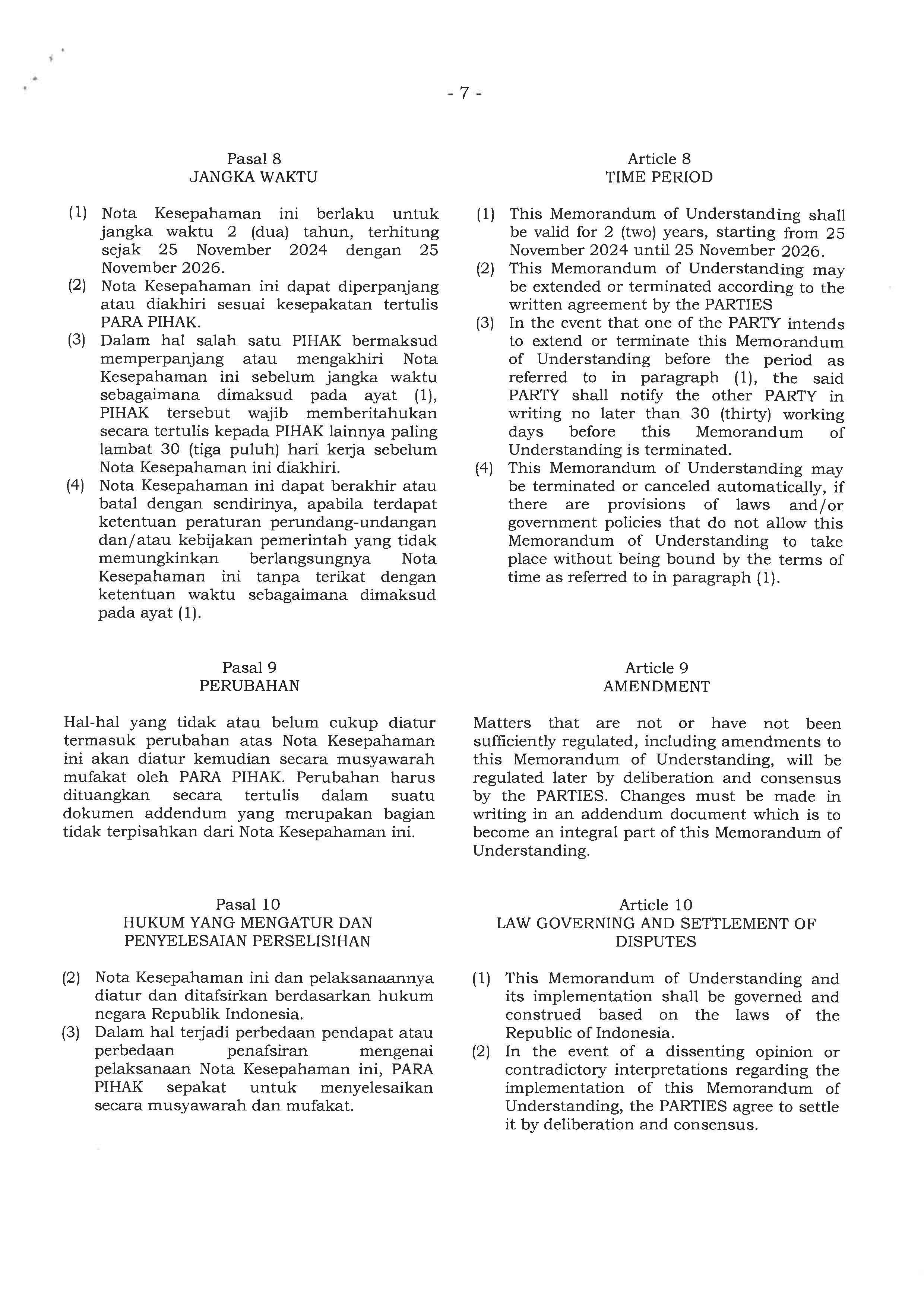 - 7 -

Pasal 8
JANGKA WAKTU

(1) Nota Kesepahaman ini berlaku untuk jangka waktu 2 (dua) tahun, terhitung sejak 25 November 2024 dengan 25 November 2026.
(2) Nota Kesepahaman ini dapat diperpanjang atau diakhiri sesuai kesepakatan tertulis PARA PIHAK.
(3) Dalam hal salah satu PIHAK bermaksud memperpanjang atau mengakhiri Nota Kesepahaman ini sebelum jangka waktu sebagaimana dimaksud pada ayat (1), PIHAK tersebut wajib memberitahukan secara tertulis kepada PIHAK lainnya paling lambat 30 (tiga puluh) hari kerja sebelum Nota Kesepahaman ini diakhiri.
(4) Nota Kesepahaman ini dapat berakhir atau batal dengan sendirinya, apabila terdapat ketentuan peraturan perundang-undangan dan/atau kebijakan pemerintah yang tidak memungkinkan berlangsungnya Nota Kesepahaman ini tanpa terikat dengan ketentuan waktu sebagaimana dimaksud pada ayat (1).

Pasal 9
PERUBAHAN

Hal-hal yang tidak atau belum cukup diatur termasuk perubahan atas Nota Kesepahaman ini akan diatur kemudian secara musyawarah mufakat oleh PARA PIHAK. Perubahan harus dituangkan secara tertulis dalam suatu dokumen addendum yang merupakan bagian tidak terpisahkan dari Nota Kesepahaman ini.

Pasal 10
HUKUM YANG MENGATUR DAN PENYELESAIAN PERSELISIHAN

(2) Nota Kesepahaman ini dan pelaksanaannya diatur dan ditafsirkan berdasarkan hukum negara Republik Indonesia.
(3) Dalam hal terjadi perbedaan pendapat atau perbedaan penafsiran mengenai pelaksanaan Nota Kesepahaman ini, PARA PIHAK sepakat untuk menyelesaikan secara musyawarah dan mufakat.

Article 8
TIME PERIOD

(1) This Memorandum of Understanding shall be valid for 2 (two) years, starting from 25 November 2024 until 25 November 2026.
(2) This Memorandum of Understanding may be extended or terminated according to the written agreement by the PARTIES
(3) In the event that one of the PARTY intends to extend or terminate this Memorandum of Understanding before the period as referred to in paragraph (1), the said PARTY shall notify the other PARTY in writing no later than 30 (thirty) working days before this Memorandum of Understanding is terminated.
(4) This Memorandum of Understanding may be terminated or canceled automatically, if there are provisions of laws and/or government policies that do not allow this Memorandum of Understanding to take place without being bound by the terms of time as referred to in paragraph (1).

Article 9
AMENDMENT

Matters that are not or have not been sufficiently regulated, including amendments to this Memorandum of Understanding, will be regulated later by deliberation and consensus by the PARTIES. Changes must be made in writing in an addendum document which is to become an integral part of this Memorandum of Understanding.

Article 10
LAW GOVERNING AND SETTLEMENT OF DISPUTES

(1) This Memorandum of Understanding and its implementation shall be governed and construed based on the laws of the Republic of Indonesia.
(2) In the event of a dissenting opinion or contradictory interpretations regarding the implementation of this Memorandum of Understanding, the PARTIES agree to settle it by deliberation and consensus.